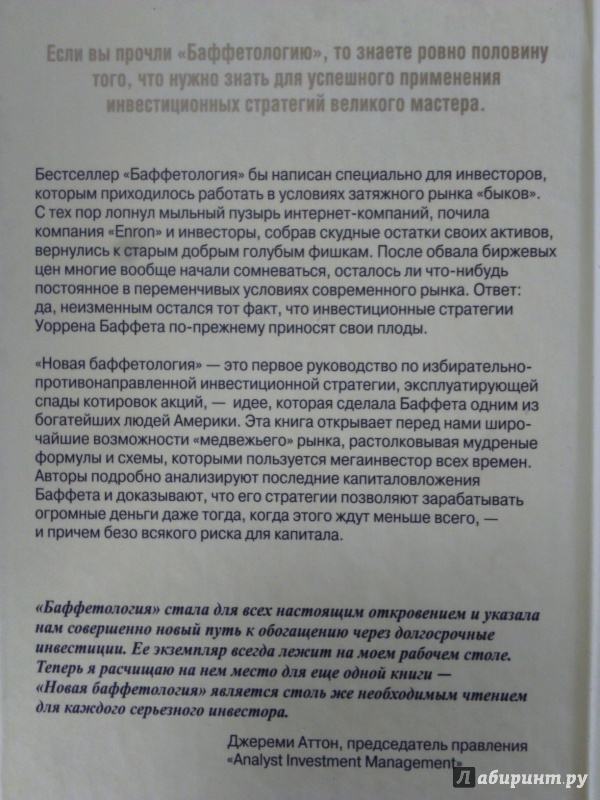 Если вы прочли «Баффетологию», то знаете ровно половину того, что нужно знать для успешного применения инвестиционных стратегий великого мастера.

Бестселлер «Баффетология» бы написан специально для инвесторов, которым приходилось работать в условиях затяжного рынка «быков». С тех пор лопнул мыльный пузырь интернет-компаний, почила компания «Enron» и инвесторы, собрав скудные остатки своих активов, вернулись к старым добрым голубым фишкам. После обвала биржевых цен многие вообще начали сомневаться, осталось ли что-нибудь постоянное в переменчивых условиях современного рынка. Ответ: да, неизменным остался тот факт, что инвестиционные стратегии Уоррена Баффета по-прежнему приносят свои плоды.

«Новая баффетология» — это первое руководство по избирательно-противонаправленной инвестиционной стратегии, эксплуатирующей спады котировок акций, — идее, которая сделала Баффета одним из богатейших людей Америки. Эта книга открывает перед нами широчайшие возможности «медвежьего» рынка, растолковывая мудреные формулы и схемы, которыми пользуется мегаинвестор всех времен. Авторы подробно анализируют последние капиталовложения Баффета и доказывают, что его стратегии позволяют зарабатывать огромные деньги даже тогда, когда этого ждут меньше всего, — и причем безо всякого риска для капитала.

«Баффетология» стала для всех настоящим откровением и указала нам совершенно новый путь к обогащению через долгосрочные инвестиции. Ее экземпляр всегда лежит на моем рабочем столе. Теперь я расчищаю на нем место для еще одной книги — «Новая баффетология» является столь же необходимым чтением для каждого серьезного инвестора.

Джереми Аттон, председатель правления «Analyst Investment Management»

Лабиринт.ру